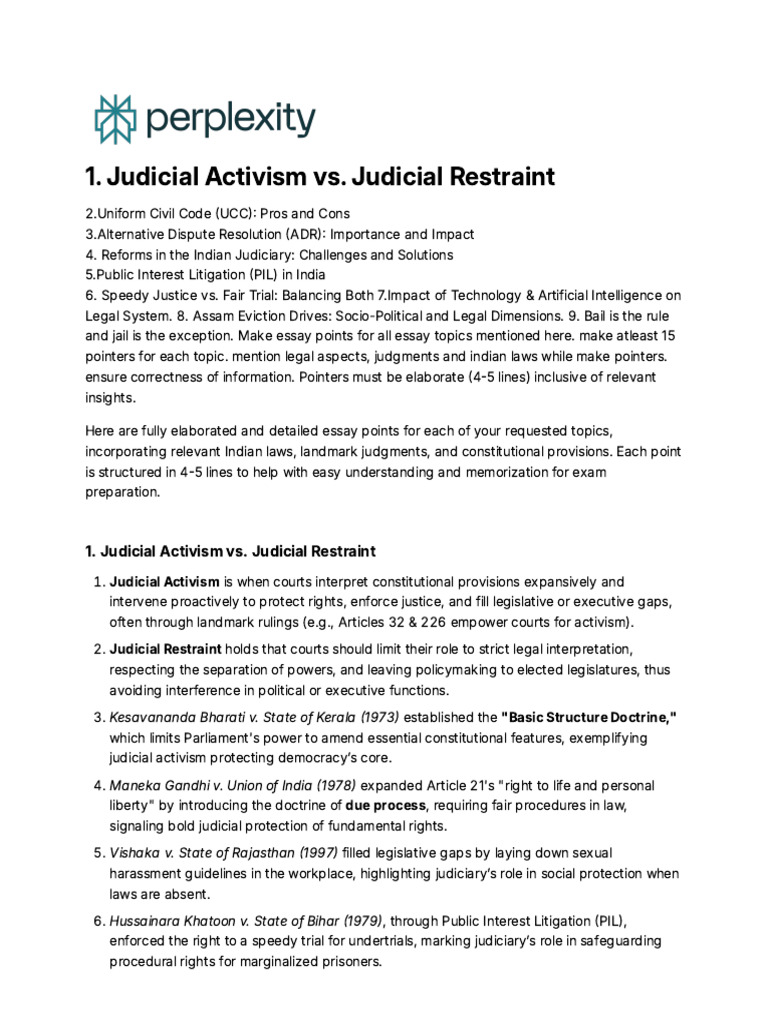 perplexity

1. Judicial Activism vs. Judicial Restraint

2.Uniform Civil Code (UCC): Pros and Cons
3.Alternative Dispute Resolution (ADR): Importance and Impact
4. Reforms in the Indian Judiciary: Challenges and Solutions
5.Public Interest Litigation (PIL) in India
6. Speedy Justice vs. Fair Trial: Balancing Both 7.Impact of Technology & Artificial Intelligence on Legal System. 8. Assam Eviction Drives: Socio-Political and Legal Dimensions. 9. Bail is the rule and jail is the exception. Make essay points for all essay topics mentioned here. make atleast 15 pointers for each topic. mention legal aspects, judgments and indian laws while make pointers. ensure correctness of information. Pointers must be elaborate (4-5 lines) inclusive of relevant insights.

Here are fully elaborated and detailed essay points for each of your requested topics, incorporating relevant Indian laws, landmark judgments, and constitutional provisions. Each point is structured in 4-5 lines to help with easy understanding and memorization for exam preparation.

1. Judicial Activism vs. Judicial Restraint

1. Judicial Activism is when courts interpret constitutional provisions expansively and intervene proactively to protect rights, enforce justice, and fill legislative or executive gaps, often through landmark rulings (e.g., Articles 32 & 226 empower courts for activism).

2. Judicial Restraint holds that courts should limit their role to strict legal interpretation, respecting the separation of powers, and leaving policymaking to elected legislatures, thus avoiding interference in political or executive functions.

3. Kesavananda Bharati v. State of Kerala (1973) established the "Basic Structure Doctrine," which limits Parliament's power to amend essential constitutional features, exemplifying judicial activism protecting democracy's core.

4. Maneka Gandhi v. Union of India (1978) expanded Article 21's "right to life and personal liberty" by introducing the doctrine of due process, requiring fair procedures in law, signaling bold judicial protection of fundamental rights.

5. Vishaka v. State of Rajasthan (1997) filled legislative gaps by laying down sexual harassment guidelines in the workplace, highlighting judiciary's role in social protection when laws are absent.

6. Hussainara Khatoon v. State of Bihar (1979), through Public Interest Litigation (PIL), enforced the right to a speedy trial for undertrials, marking judiciary's role in safeguarding procedural rights for marginalized prisoners.